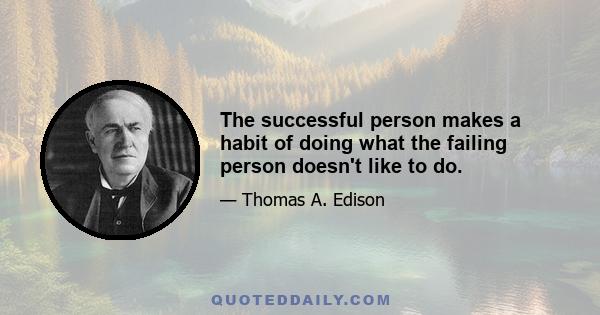 The successful person makes a habit of doing what the failing person doesn't like to do.

— Thomas A. Edison

QUOTEDDAILY.COM